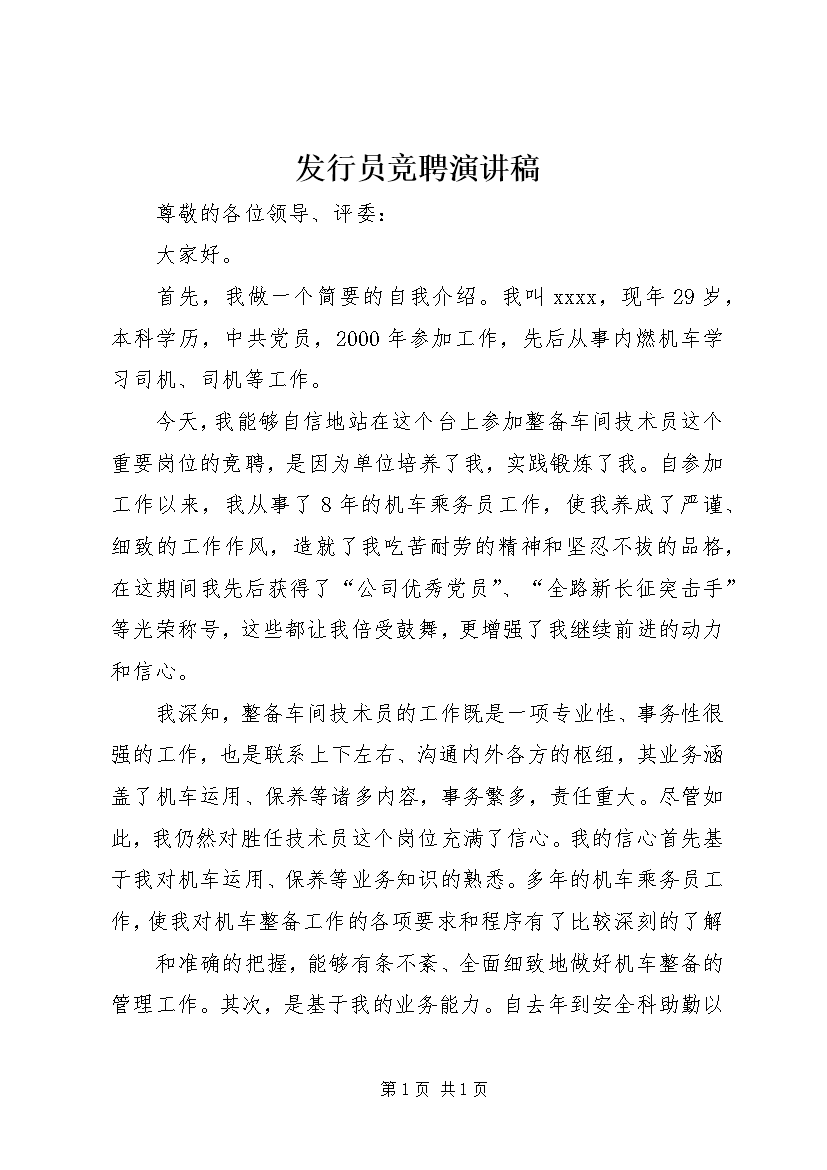 发行员竞聘演讲稿

尊敬的各位领导、评委：

大家好。

首先，我做一个简要的自我介绍。我叫 xxxx，现年 29 岁，本科学历，中共党员，2000 年参加工作，先后从事内燃机车学习司机、司机等工作。

今天，我能够自信地站在这个台上参加整备车间技术员这个重要岗位的竞聘，是因为单位培养了我，实践锻炼了我。自参加工作以来，我从事了 8 年的机车乘务员工作，使我养成了严谨、细致的工作作风，造就了我吃苦耐劳的精神和坚忍不拔的品格，在这期间我先后获得了“公司优秀党员”、“全路新长征突击手”等光荣称号，这些都让我倍受鼓舞，更增强了我继续前进的动力和信心。

我深知，整备车间技术员的工作既是一项专业性、事务性很强的工作，也是联系上下左右、沟通内外各方的枢纽，其业务涵盖了机车运用、保养等诸多内容，事务繁多，责任重大。尽管如此，我仍然对胜任技术员这个岗位充满了信心。我的信心首先基于我对机车运用、保养等业务知识的熟悉。多年的机车乘务员工作，使我对机车整备工作的各项要求和程序有了比较深刻的了解

和准确的把握，能够有条不紊、全面细致地做好机车整备的管理工作。其次，是基于我的业务能力。自去年到安全科助勤以

第 1 页 共 1 页